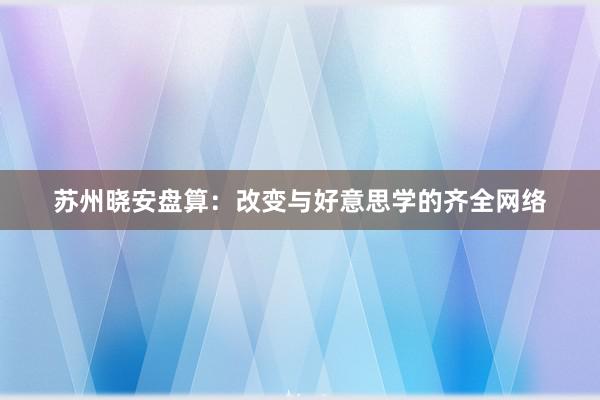 苏州晓安盘算：改变与好意思学的齐全网络